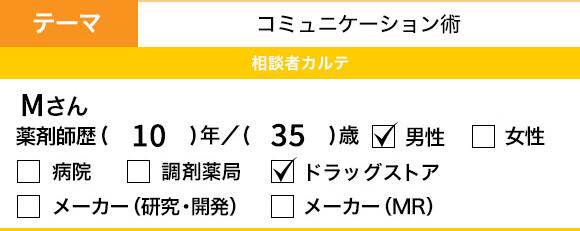 テーマ

コミュニケーション術

相談者カルテ

Mさん

薬剤師歴（ 10 ）年／（ 35 ）歳 ☑ 男性 ☐ 女性

☐ 病院 ☐ 調剤薬局 ☑ ドラッグストア

☐ メーカー（研究・開発） ☐ メーカー（MR）